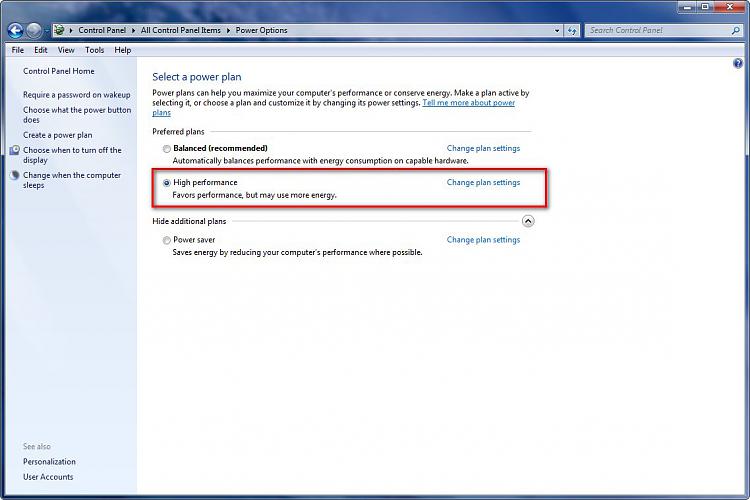 Control Panel ▸ All Control Panel Items ▸ Power Options

Search Control Panel

File Edit View Tools Help

Control Panel Home

Require a password on wakeup

Choose what the power button does

Create a power plan

Choose when to turn off the display

Change when the computer sleeps

See also

Personalization

User Accounts

Select a power plan

Power plans can help you maximize your computer's performance or conserve energy. Make a plan active by selecting it, or choose a plan and customize it by changing its power settings. Tell me more about power plans

Preferred plans

Balanced (recommended)
Change plan settings
Automatically balances performance with energy consumption on capable hardware.

High performance
Change plan settings
Favors performance, but may use more energy.

Hide additional plans

Power saver
Change plan settings
Saves energy by reducing your computer's performance where possible.